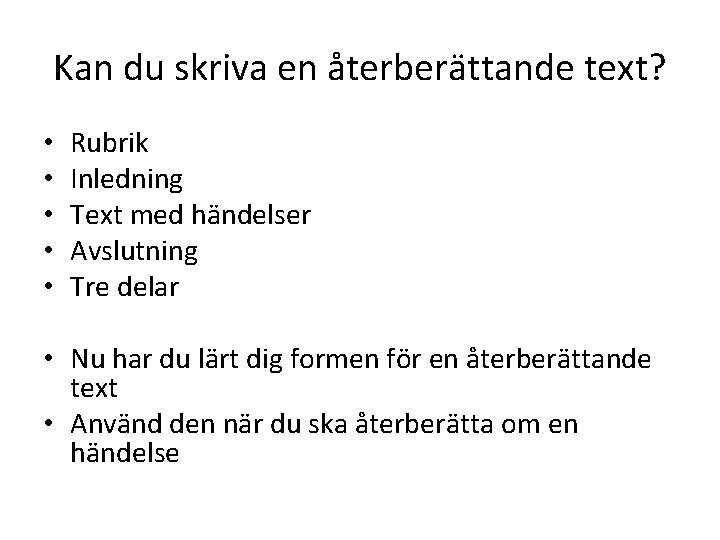 Kan du skriva en återberättande text?

• Rubrik
• Inledning
• Text med händelser
• Avslutning
• Tre delar

• Nu har du lärt dig formen för en återberättande text
• Använd den när du ska återberätta om en händelse